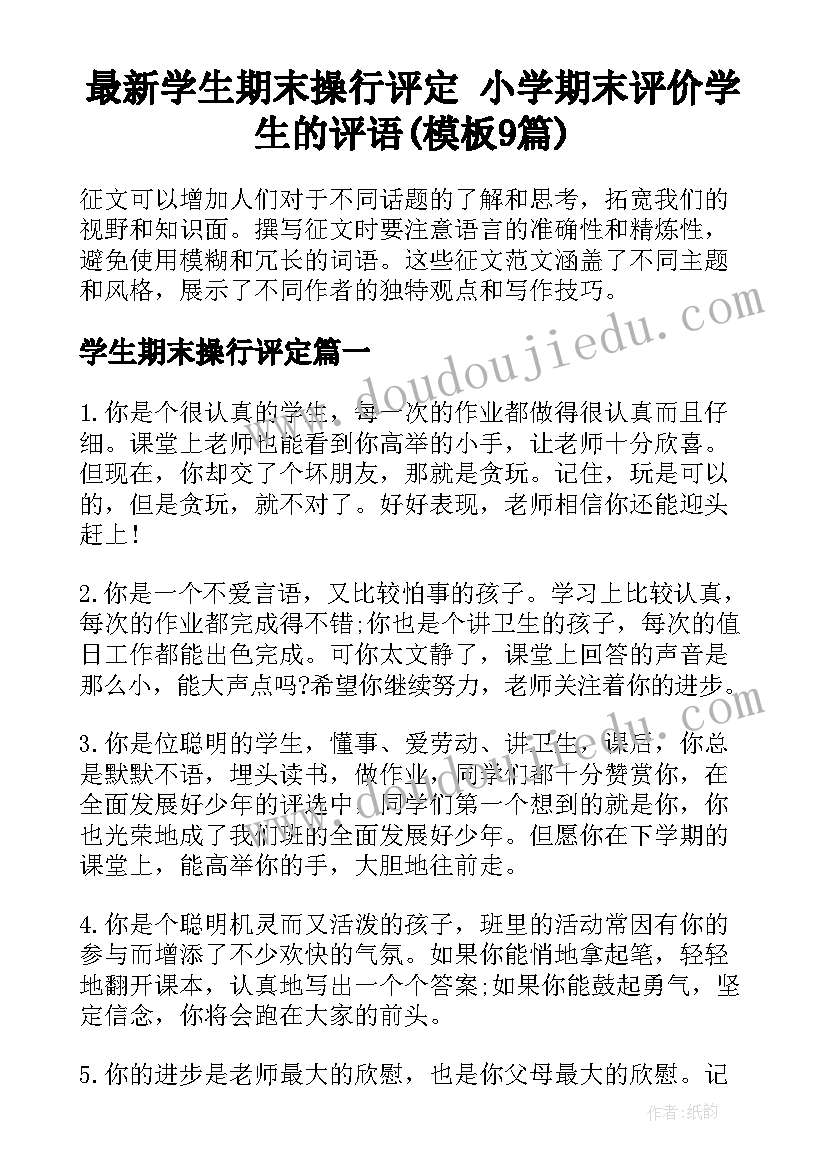 最新学生期末操行评定 小学期末评价学生的评语(模板9篇)

征文可以增加人们对于不同话题的了解和思考，拓宽我们的视野和知识面。撰写征文时要注意语言的准确性和精炼性，避免使用模糊和冗长的词语。这些征文范文涵盖了不同主题和风格，展示了不同作者的独特观点和写作技巧。

学生期末操行评定篇一

1.你是个很认真的学生，每一次的作业都做得很认真而且仔细。课堂上老师也能看到你高举的小手，让老师十分欣喜。但现在，你却交了个坏朋友，那就是贪玩。记住，玩是可以的，但是贪玩，就不对了。好好表现，老师相信你还能迎头赶上!

2.你是一个不爱言语，又比较怕事的孩子。学习上比较认真，每次的作业都完成得不错;你也是个讲卫生的孩子，每次的值日工作都能出色完成。可你太文静了，课堂上回答的声音是那么小，能大声点吗?希望你继续努力，老师关注着你的进步。

3.你是位聪明的学生，懂事、爱劳动、讲卫生，课后，你总是默默不语，埋头读书，做作业，同学们都十分赞赏你，在全面发展好少年的评选中，同学们第一个想到的就是你，你也光荣地成了我们班的全面发展好少年。但愿你在下学期的课堂上，能高举你的手，大胆地往前走。

4.你是个聪明机灵而又活泼的孩子，班里的活动常因有你的参与而增添了不少欢快的气氛。如果你能悄地拿起笔，轻轻地翻开课本，认真地写出一个个答案;如果你能鼓起勇气，坚定信念，你将会跑在大家的前头。

5.你的进步是老师最大的欣慰，也是你父母最大的欣慰。记

www.doudoujiedu.com

作者:纸韵